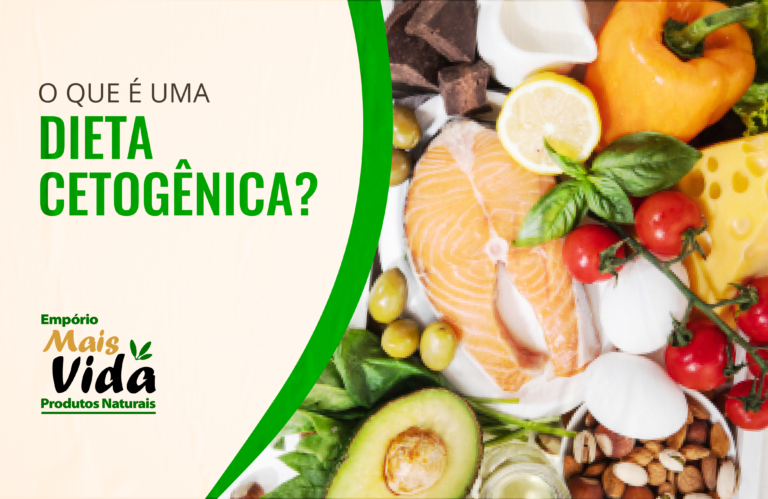 O QUE É UMA
DIETA CETOGÊNICA?

Empório
Mais
Vida
Produtos Naturais